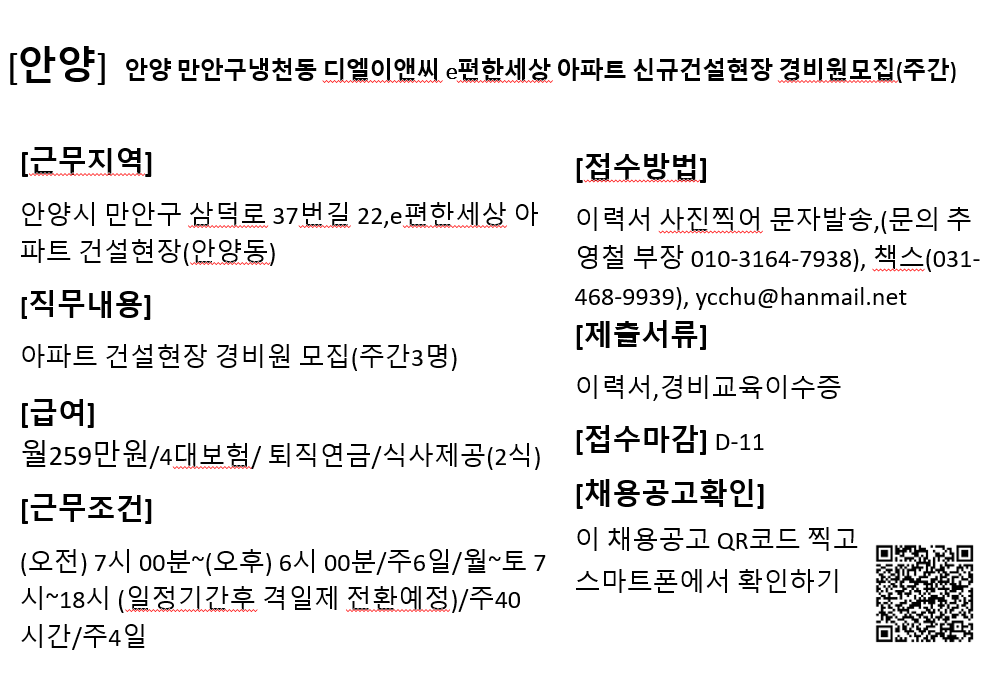 [안양] 안양 만안구냉천동 디엘이앤씨 e편한세상 아파트 신규건설현장 경비원모집(주간)

[근무지역]

안양시 만안구 삼덕로 37번길 22,e편한세상 아파트 건설현장(안양동)

[직무내용]

아파트 건설현장 경비원 모집(주간3명)

[급여]

월259만원/4대보험/ 퇴직연금/식사제공(2식)

[근무조건]

(오전) 7시 00분~(오후) 6시 00분/주6일/월~토 7시~18시 (일정기간후 격일제 전환예정)/주40시간/주4일

[접수방법]

이력서 사진찍어 문자발송,(문의 추영철 부장 010-3164-7938), 책스(031-468-9939), ycchu@hanmail.net

[제출서류]

이력서,경비교육이수증

[접수마감] D-11

[채용공고확인]

이 채용공고 QR코드 찍고 스마트폰에서 확인하기